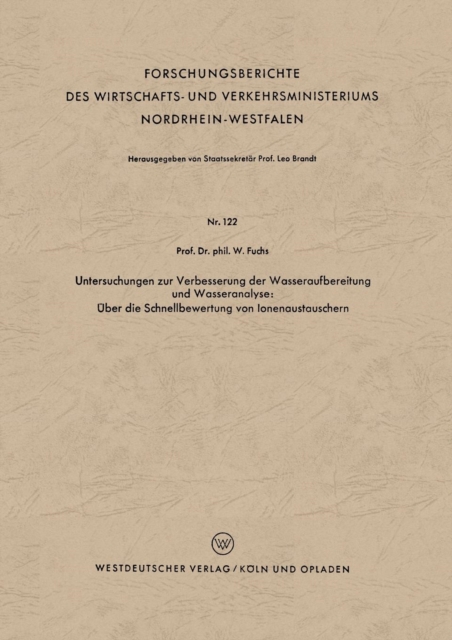 FORSCHUNGSBERICHTE
DES WIRTSCHAFTS- UND VERKEHRSMINISTERIUMS
NORDRHEIN-WESTFALEN

Herausgegeben von Staatssekretär Prof. Leo Brandt

Nr. 122

Prof. Dr. phil. W. Fuchs

Untersuchungen zur Verbesserung der Wasseraufbereitung
und Wasseranalyse:
Über die Schnellbewertung von Ionenaustauschern

WESTDEUTSCHER VERLAG / KÖLN UND OPLADEN